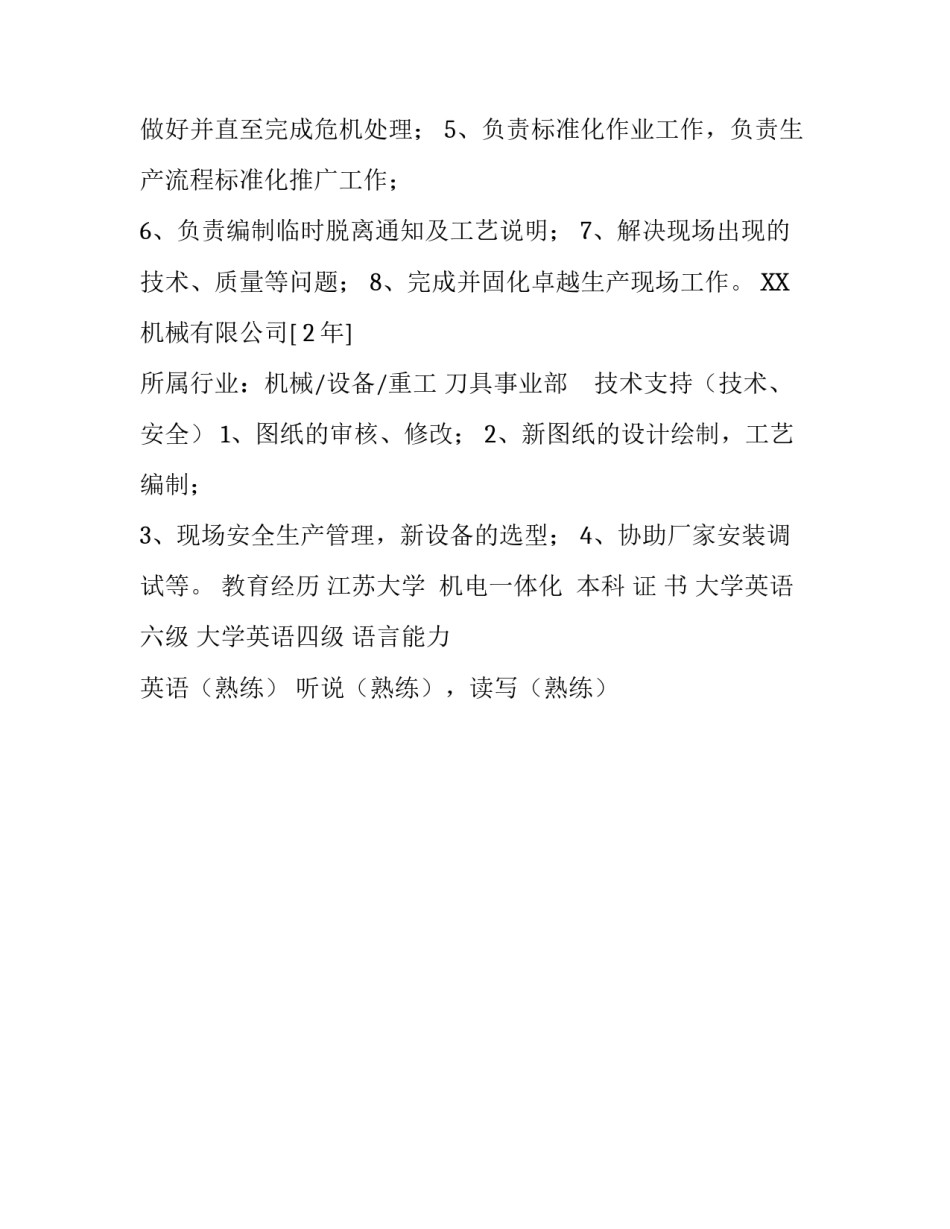 做好并直至完成危机处理； 5、负责标准化作业工作，负责生产流程标准化推广工作；

6、负责编制临时脱离通知及工艺说明； 7、解决现场出现的技术、质量等问题； 8、完成并固化卓越生产现场工作。 XX 机械有限公司[ 2 年]

所属行业：机械/设备/重工 刀具事业部　技术支持（技术、安全） 1、图纸的审核、修改； 2、新图纸的设计绘制，工艺编制；

3、现场安全生产管理，新设备的选型； 4、协助厂家安装调试等。 教育经历 江苏大学 机电一体化 本科 证 书 大学英语六级 大学英语四级 语言能力

英语（熟练） 听说（熟练），读写（熟练）